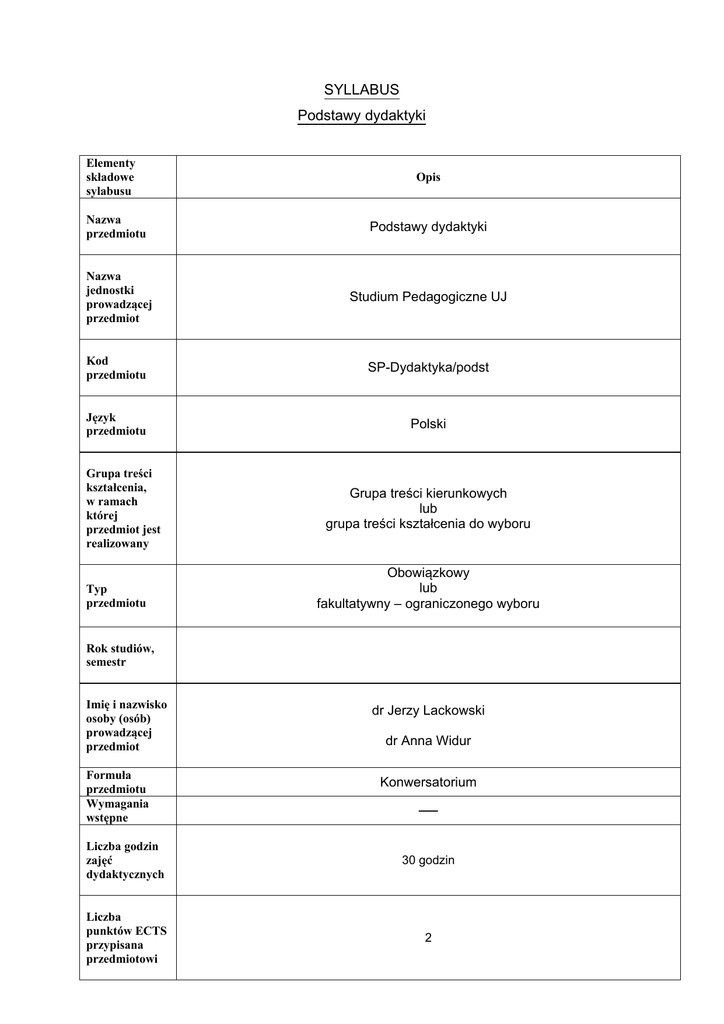 SYLLABUS

Podstawy dydaktyki

| Elementy składowe sylabusu | Opis |
|---|---|
| Nazwa przedmiotu | Podstawy dydaktyki |
| Nazwa jednostki prowadzącej przedmiot | Studium Pedagogiczne UJ |
| Kod przedmiotu | SP-Dydaktyka/podst |
| Język przedmiotu | Polski |
| Grupa treści kształcenia, w ramach której przedmiot jest realizowany | Grupa treści kierunkowych lub grupa treści kształcenia do wyboru |
| Typ przedmiotu | Obowiązkowy lub fakultatywny – ograniczonego wyboru |
| Rok studiów, semestr | |
| Imię i nazwisko osoby (osób) prowadzącej przedmiot | dr Jerzy Lackowski dr Anna Widur |
| Formuła przedmiotu | Konwersatorium |
| Wymagania wstępne | — |
| Liczba godzin zajęć dydaktycznych | 30 godzin |
| Liczba punktów ECTS przypisana przedmiotowi | 2 |